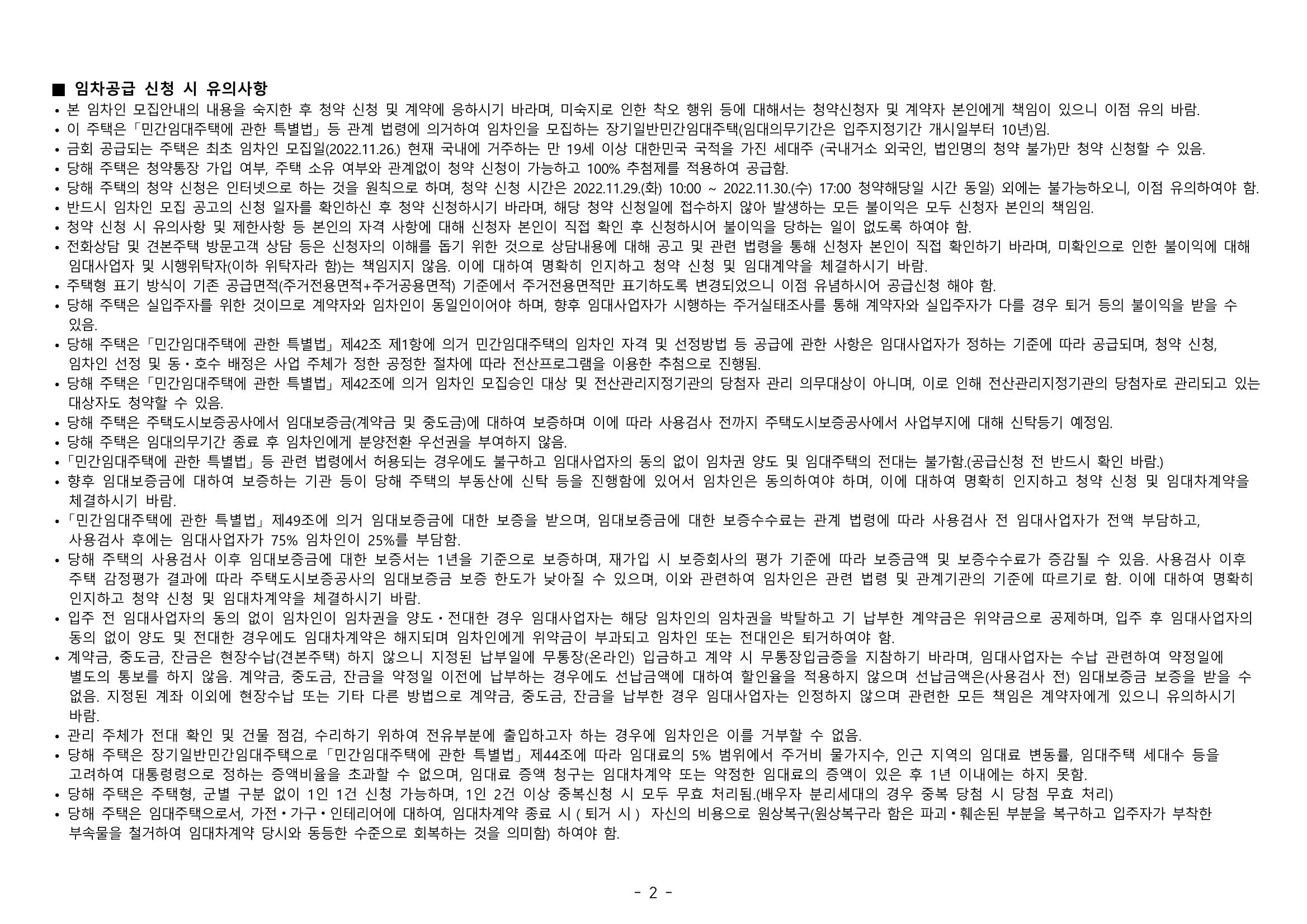 ■ 임차공급 신청 시 유의사항

• 본 임차인 모집안내의 내용을 숙지한 후 청약 신청 및 계약에 응하시기 바라며, 미숙지로 인한 착오 행위 등에 대해서는 청약신청자 및 계약자 본인에게 책임이 있으니 이점 유의 바람.
• 이 주택은「민간임대주택에 관한 특별법」등 관계 법령에 의거하여 임차인을 모집하는 장기일반민간임대주택(임대의무기간은 입주지정기간 개시일부터 10년)임.
• 금회 공급되는 주택은 최초 임차인 모집일(2022.11.26.) 현재 국내에 거주하는 만 19세 이상 대한민국 국적을 가진 세대주 (국내거소 외국인, 법인명의 청약 불가)만 청약 신청할 수 있음.
• 당해 주택은 청약통장 가입 여부, 주택 소유 여부와 관계없이 청약 신청이 가능하고 100% 추첨제를 적용하여 공급함.
• 당해 주택의 청약 신청은 인터넷으로 하는 것을 원칙으로 하며, 청약 신청 시간은 2022.11.29.(화) 10:00 ~ 2022.11.30.(수) 17:00 청약해당일 시간 동일) 외에는 불가능하오니, 이점 유의하여야 함.
• 반드시 임차인 모집 공고의 신청 일자를 확인하신 후 청약 신청하시기 바라며, 해당 청약 신청일에 접수하지 않아 발생하는 모든 불이익은 모두 신청자 본인의 책임임.
• 청약 신청 시 유의사항 및 제한사항 등 본인의 자격 사항에 대해 신청자 본인이 직접 확인 후 신청하시어 불이익을 당하는 일이 없도록 하여야 함.
• 전화상담 및 견본주택 방문고객 상담 등은 신청자의 이해를 돕기 위한 것으로 상담내용에 대해 공고 및 관련 법령을 통해 신청자 본인이 직접 확인하기 바라며, 미확인으로 인한 불이익에 대해 임대사업자 및 시행위탁자(이하 위탁자라 함)는 책임지지 않음. 이에 대하여 명확히 인지하고 청약 신청 및 임대계약을 체결하시기 바람.
• 주택형 표기 방식이 기존 공급면적(주거전용면적+주거공용면적) 기준에서 주거전용면적만 표기하도록 변경되었으니 이점 유념하시어 공급신청 해야 함.
• 당해 주택은 실입주자를 위한 것이므로 계약자와 임차인이 동일인이어야 하며, 향후 임대사업자가 시행하는 주거실태조사를 통해 계약자와 실입주자가 다를 경우 퇴거 등의 불이익을 받을 수 있음.
• 당해 주택은「민간임대주택에 관한 특별법」제42조 제1항에 의거 민간임대주택의 임차인 자격 및 선정방법 등 공급에 관한 사항은 임대사업자가 정하는 기준에 따라 공급되며, 청약 신청, 임차인 선정 및 동•호수 배정은 사업 주체가 정한 공정한 절차에 따라 전산프로그램을 이용한 추첨으로 진행됨.
• 당해 주택은「민간임대주택에 관한 특별법」제42조에 의거 임차인 모집승인 대상 및 전산관리지정기관의 당첨자 관리 의무대상이 아니며, 이로 인해 전산관리지정기관의 당첨자로 관리되고 있는 대상자도 청약할 수 있음.
• 당해 주택은 주택도시보증공사에서 임대보증금(계약금 및 중도금)에 대하여 보증하며 이에 따라 사용검사 전까지 주택도시보증공사에서 사업부지에 대해 신탁등기 예정임.
• 당해 주택은 임대의무기간 종료 후 임차인에게 분양전환 우선권을 부여하지 않음.
•「민간임대주택에 관한 특별법」등 관련 법령에서 허용되는 경우에도 불구하고 임대사업자의 동의 없이 임차권 양도 및 임대주택의 전대는 불가함.(공급신청 전 반드시 확인 바람.)
• 향후 임대보증금에 대하여 보증하는 기관 등이 당해 주택의 부동산에 신탁 등을 진행함에 있어서 임차인은 동의하여야 하며, 이에 대하여 명확히 인지하고 청약 신청 및 임대차계약을 체결하시기 바람.
•「민간임대주택에 관한 특별법」제49조에 의거 임대보증금에 대한 보증을 받으며, 임대보증금에 대한 보증수수료는 관계 법령에 따라 사용검사 전 임대사업자가 전액 부담하고, 사용검사 후에는 임대사업자가 75% 임차인이 25%를 부담함.
• 당해 주택의 사용검사 이후 임대보증금에 대한 보증서는 1년을 기준으로 보증하며, 재가입 시 보증회사의 평가 기준에 따라 보증금액 및 보증수수료가 증감될 수 있음. 사용검사 이후 주택 감정평가 결과에 따라 주택도시보증공사의 임대보증금 보증 한도가 낮아질 수 있으며, 이와 관련하여 임차인은 관련 법령 및 관계기관의 기준에 따르기로 함. 이에 대하여 명확히 인지하고 청약 신청 및 임대차계약을 체결하시기 바람.
• 입주 전 임대사업자의 동의 없이 임차인이 임차권을 양도•전대한 경우 임대사업자는 해당 임차인의 임차권을 박탈하고 기 납부한 계약금은 위약금으로 공제하며, 입주 후 임대사업자의 동의 없이 양도 및 전대한 경우에도 임대차계약은 해지되며 임차인에게 위약금이 부과되고 임차인 또는 전대인은 퇴거하여야 함.
• 계약금, 중도금, 잔금은 현장수납(견본주택) 하지 않으니 지정된 납부일에 무통장(온라인) 입금하고 계약 시 무통장입금증을 지참하기 바라며, 임대사업자는 수납 관련하여 약정일에 별도의 통보를 하지 않음. 계약금, 중도금, 잔금을 약정일 이전에 납부하는 경우에도 선납금액에 대하여 할인율을 적용하지 않으며 선납금액은(사용검사 전) 임대보증금 보증을 받을 수 없음. 지정된 계좌 이외에 현장수납 또는 기타 다른 방법으로 계약금, 중도금, 잔금을 납부한 경우 임대사업자는 인정하지 않으며 관련한 모든 책임은 계약자에게 있으니 유의하시기 바람.
• 관리 주체가 전대 확인 및 건물 점검, 수리하기 위하여 전유부분에 출입하고자 하는 경우에 임차인은 이를 거부할 수 없음.
• 당해 주택은 장기일반민간임대주택으로「민간임대주택에 관한 특별법」제44조에 따라 임대료의 5% 범위에서 주거비 물가지수, 인근 지역의 임대료 변동률, 임대주택 세대수 등을 고려하여 대통령령으로 정하는 증액비율을 초과할 수 없으며, 임대료 증액 청구는 임대차계약 또는 약정한 임대료의 증액이 있은 후 1년 이내에는 하지 못함.
• 당해 주택은 주택형, 군별 구분 없이 1인 1건 신청 가능하며, 1인 2건 이상 중복신청 시 모두 무효 처리됨.(배우자 분리세대의 경우 중복 당첨 시 당첨 무효 처리)
• 당해 주택은 임대주택으로서, 가전•가구•인테리어에 대하여, 임대차계약 종료 시 ( 퇴거 시 ) 자신의 비용으로 원상복구(원상복구라 함은 파괴•훼손된 부분을 복구하고 입주자가 부착한 부속물을 철거하여 임대차계약 당시와 동등한 수준으로 회복하는 것을 의미함) 하여야 함.

- 2 -